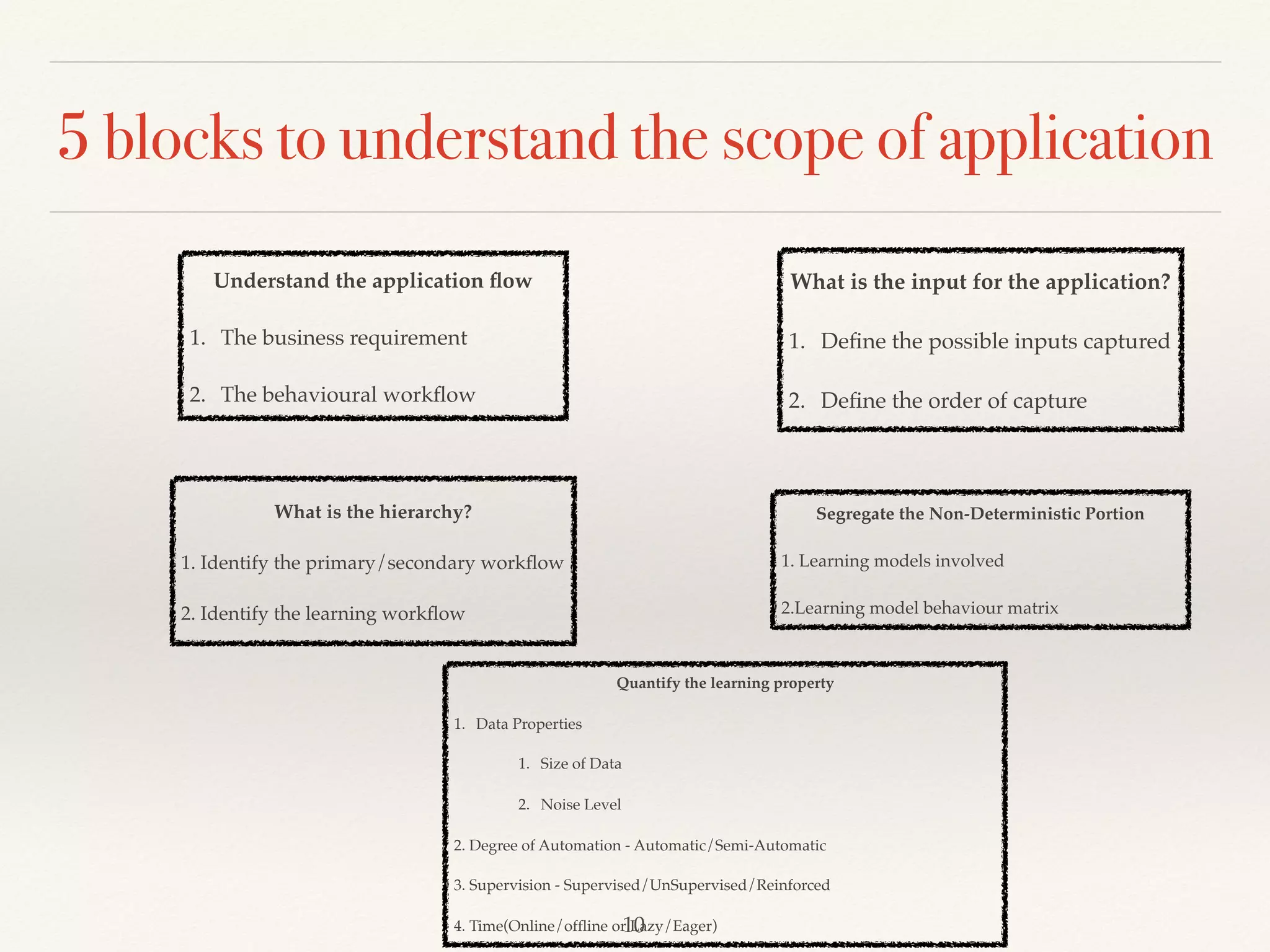 5 blocks to understand the scope of application

Understand the application flow

1. The business requirement

2. The behavioural workflow

What is the input for the application?

1. Define the possible inputs captured

2. Define the order of capture

What is the hierarchy?

1. Identify the primary/secondary workflow

2. Identify the learning workflow

Segregate the Non-Deterministic Portion

1. Learning models involved

2.Learning model behaviour matrix

Quantify the learning property

1. Data Properties

1. Size of Data

2. Noise Level

2. Degree of Automation - Automatic/Semi-Automatic

3. Supervision - Supervised/UnSupervised/Reinforced

4. Time(Online/offline or Lazy/Eager)

10